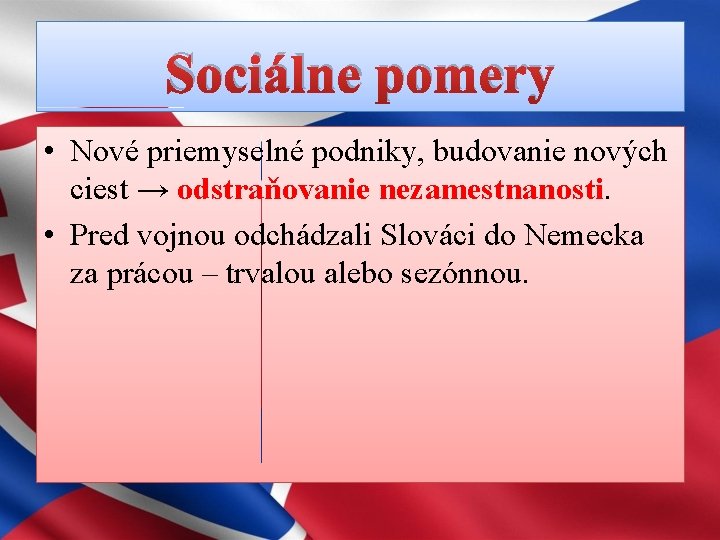 Sociálne pomery

• Nové priemyselné podniky, budovanie nových ciest → odstraňovanie nezamestnanosti.
• Pred vojnou odchádzali Slováci do Nemecka za prácou – trvalou alebo sezónnou.